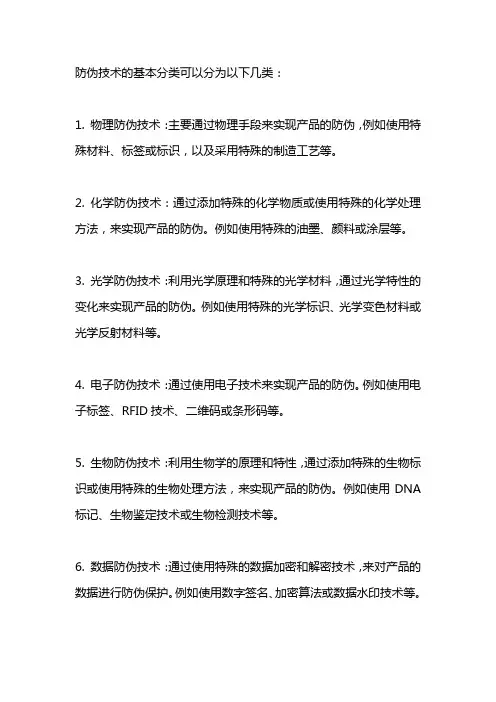 防伪技术的基本分类可以分为以下几类：

1. 物理防伪技术：主要通过物理手段来实现产品的防伪，例如使用特殊材料、标签或标识，以及采用特殊的制造工艺等。

2. 化学防伪技术：通过添加特殊的化学物质或使用特殊的化学处理方法，来实现产品的防伪。例如使用特殊的油墨、颜料或涂层等。

3. 光学防伪技术：利用光学原理和特殊的光学材料，通过光学特性的变化来实现产品的防伪。例如使用特殊的光学标识、光学变色材料或光学反射材料等。

4. 电子防伪技术：通过使用电子技术来实现产品的防伪。例如使用电子标签、RFID 技术、二维码或条形码等。

5. 生物防伪技术：利用生物学的原理和特性，通过添加特殊的生物标识或使用特殊的生物处理方法，来实现产品的防伪。例如使用 DNA 标记、生物鉴定技术或生物检测技术等。

6. 数据防伪技术：通过使用特殊的数据加密和解密技术，来对产品的数据进行防伪保护。例如使用数字签名、加密算法或数据水印技术等。